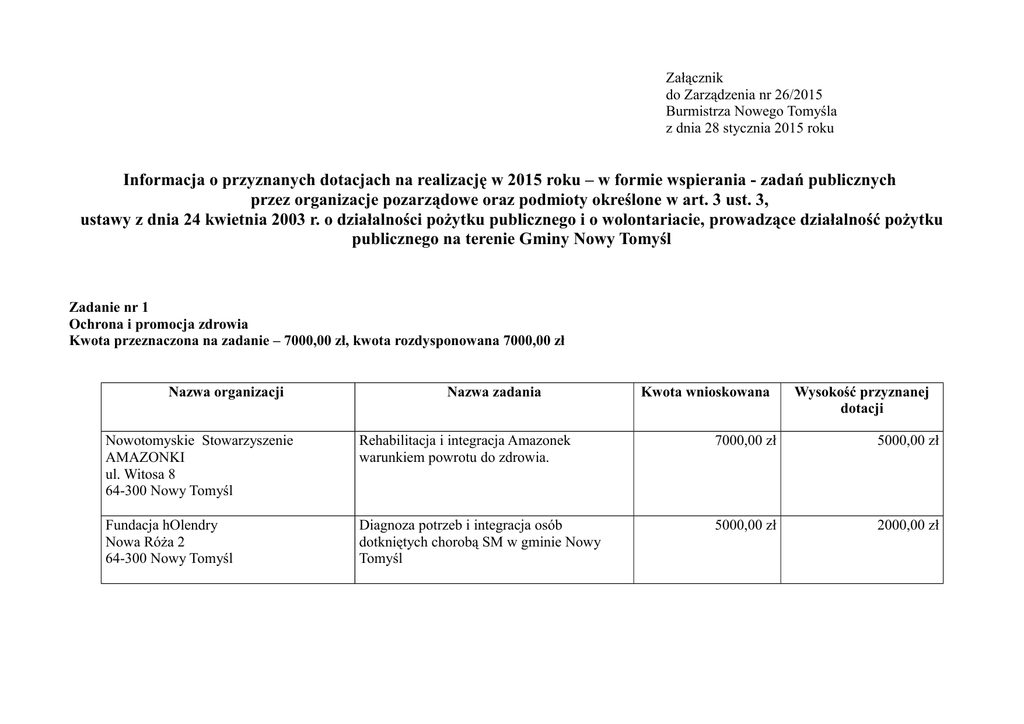 Załącznik
do Zarządzenia nr 26/2015
Burmistrza Nowego Tomyśla
z dnia 28 stycznia 2015 roku

Informacja o przyznanych dotacjach na realizację w 2015 roku – w formie wspierania - zadań publicznych przez organizacje pozarządowe oraz podmioty określone w art. 3 ust. 3, ustawy z dnia 24 kwietnia 2003 r. o działalności pożytku publicznego i o wolontariacie, prowadzące działalność pożytku publicznego na terenie Gminy Nowy Tomyśl

Zadanie nr 1
Ochrona i promocja zdrowia
Kwota przeznaczona na zadanie – 7000,00 zł, kwota rozdysponowana 7000,00 zł

| Nazwa organizacji | Nazwa zadania | Kwota wnioskowana | Wysokość przyznanej dotacji |
|---|---|---|---|
| Nowotomyskie Stowarzyszenie AMAZONKI ul. Witosa 8 64-300 Nowy Tomyśl | Rehabilitacja i integracja Amazonek warunkiem powrotu do zdrowia. | 7000,00 zł | 5000,00 zł |
| Fundacja hOlendry Nowa Róża 2 64-300 Nowy Tomyśl | Diagnoza potrzeb i integracja osób dotkniętych chorobą SM w gminie Nowy Tomyśl | 5000,00 zł | 2000,00 zł |